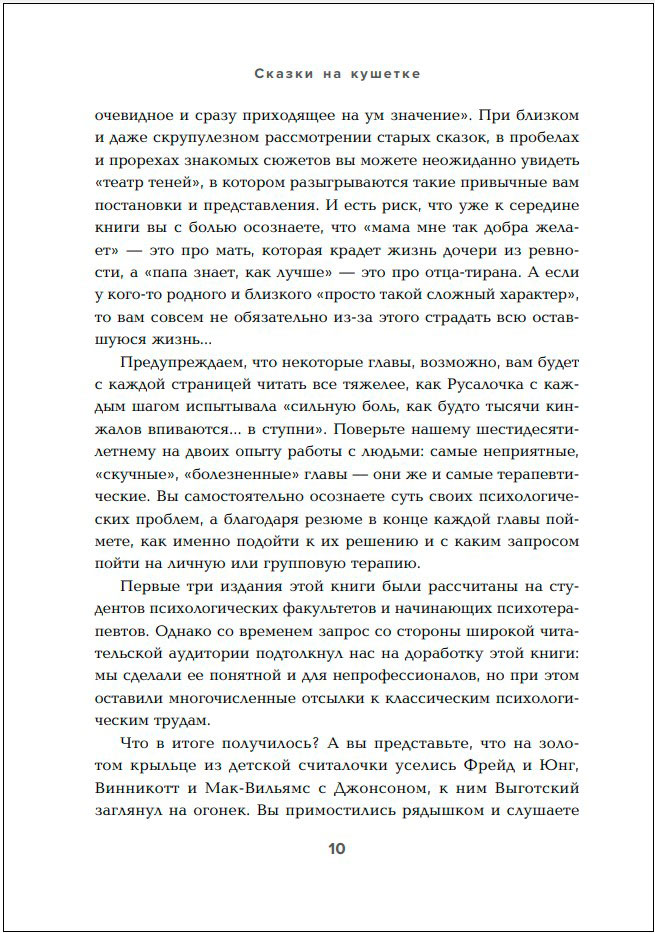 Сказки на кушетке

очевидное и сразу приходящее на ум значение». При близком и даже скрупулезном рассмотрении старых сказок, в пробелах и прорехах знакомых сюжетов вы можете неожиданно увидеть «театр теней», в котором разыгрываются такие привычные вам постановки и представления. И есть риск, что уже к середине книги вы с болью осознаете, что «мама мне так добра желает» — это про мать, которая крадет жизнь дочери из ревности, а «папа знает, как лучше» — это про отца-тирана. А если у кого-то родного и близкого «просто такой сложный характер», то вам совсем не обязательно из-за этого страдать всю оставшуюся жизнь...

Предупреждаем, что некоторые главы, возможно, вам будет с каждой страницей читать все тяжелее, как Русалочка с каждым шагом испытывала «сильную боль, как будто тысячи кинжалов впиваются... в ступни». Поверьте нашему шестидесятилетнему на двоих опыту работы с людьми: самые неприятные, «скучные», «болезненные» главы — они же и самые терапевтические. Вы самостоятельно осознаете суть своих психологических проблем, а благодаря резюме в конце каждой главы поймете, как именно подойти к их решению и с каким запросом пойти на личную или групповую терапию.

Первые три издания этой книги были рассчитаны на студентов психологических факультетов и начинающих психотерапевтов. Однако со временем запрос со стороны широкой читательской аудитории подтолкнул нас на доработку этой книги: мы сделали ее понятной и для непрофессионалов, но при этом оставили многочисленные отсылки к классическим психологическим трудам.

Что в итоге получилось? А вы представьте, что на золотом крыльце из детской считалочки уселись Фрейд и Юнг, Винникотт и Мак-Вильямс с Джонсоном, к ним Выготский заглянул на огонек. Вы примостились рядышком и слушаете

10